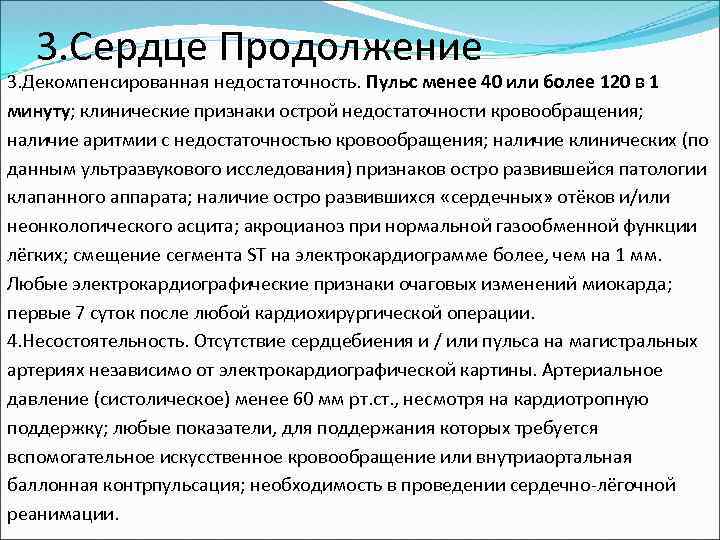 3.Сердце Продолжение

3.Декомпенсированная недостаточность. Пульс менее 40 или более 120 в 1 минуту; клинические признаки острой недостаточности кровообращения; наличие аритмии с недостаточностью кровообращения; наличие клинических (по данным ультразвукового исследования) признаков остро развившейся патологии клапанного аппарата; наличие остро развившихся «сердечных» отёков и/или неонкологического асцита; акроцианоз при нормальной газообменной функции лёгких; смещение сегмента ST на электрокардиограмме более, чем на 1 мм. Любые электрокардиографические признаки очаговых изменений миокарда; первые 7 суток после любой кардиохирургической операции.

4.Несостоятельность. Отсутствие сердцебиения и / или пульса на магистральных артериях независимо от электрокардиографической картины. Артериальное давление (систолическое) менее 60 мм рт.ст., несмотря на кардиотропную поддержку; любые показатели, для поддержания которых требуется вспомогательное искусственное кровообращение или внутриаортальная баллонная контрпульсация; необходимость в проведении сердечно-лёгочной реанимации.